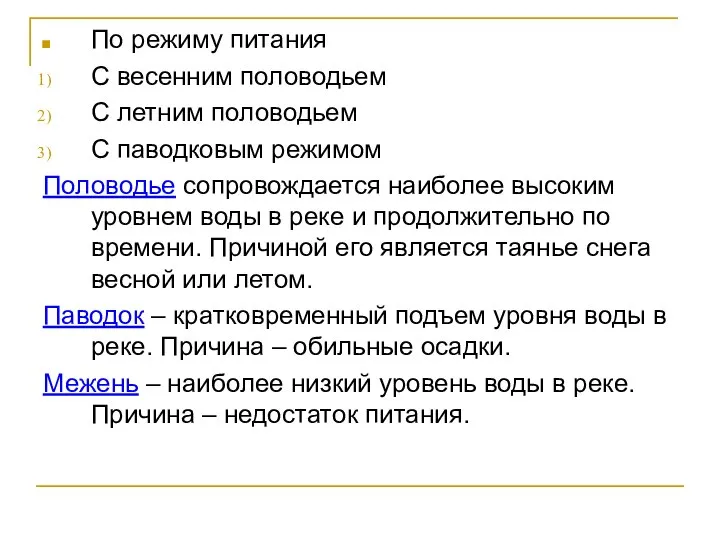 По режиму питания
1) С весенним половодьем
2) С летним половодьем
3) С паводковым режимом

Половодье сопровождается наиболее высоким уровнем воды в реке и продолжительно по времени. Причиной его является таянье снега весной или летом.

Паводок – кратковременный подъем уровня воды в реке. Причина – обильные осадки.

Межень – наиболее низкий уровень воды в реке. Причина – недостаток питания.